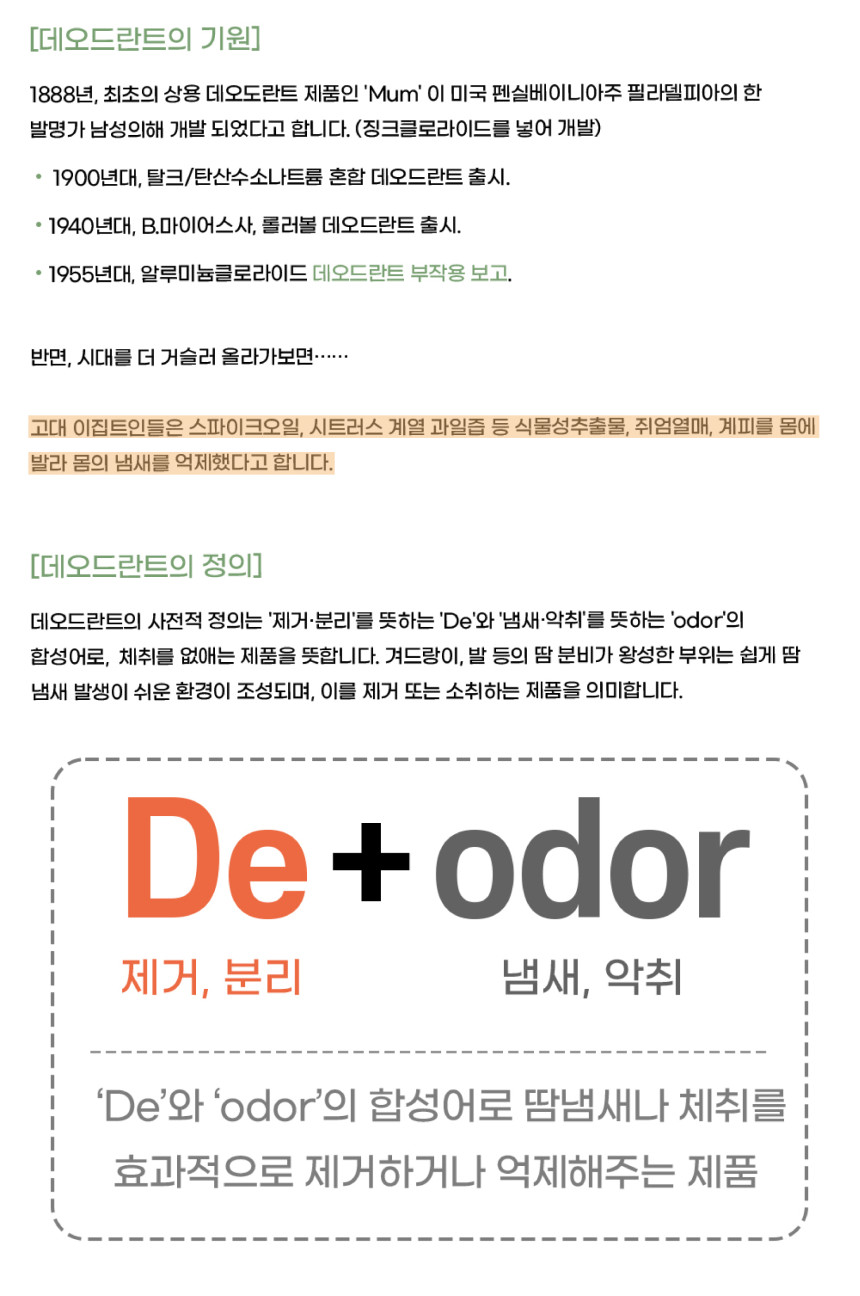 [데오드란트의 기원]

1888년, 최초의 상용 데오도란트 제품인 'Mum' 이 미국 펜실베이니아주 필라델피아의 한 발명가 남성의해 개발 되었다고 합니다. (징크클로라이드를 넣어 개발)

• 1900년대, 탈크/탄산수소나트륨 혼합 데오드란트 출시.

• 1940년대, B.마이어스사, 롤러볼 데오드란트 출시.

• 1955년대, 알루미늄클로라이드 데오드란트 부작용 보고.

반면, 시대를 더 거슬러 올라가보면……

고대 이집트인들은 스파이크오일, 시트러스 계열 과일즙 등 식물성추출물, 쥐엄열매, 계피를 몸에 발라 몸의 냄새를 억제했다고 합니다.

[데오드란트의 정의]

데오드란트의 사전적 정의는 '제거·분리'를 뜻하는 'De'와 '냄새·악취'를 뜻하는 'odor'의 합성어로, 체취를 없애는 제품을 뜻합니다. 겨드랑이, 발 등의 땀 분비가 왕성한 부위는 쉽게 땀 냄새 발생이 쉬운 환경이 조성되며, 이를 제거 또는 소취하는 제품을 의미합니다.

De + odor

제거, 분리

냄새, 악취

'De'와 'odor'의 합성어로 땀냄새나 체취를 효과적으로 제거하거나 억제해주는 제품